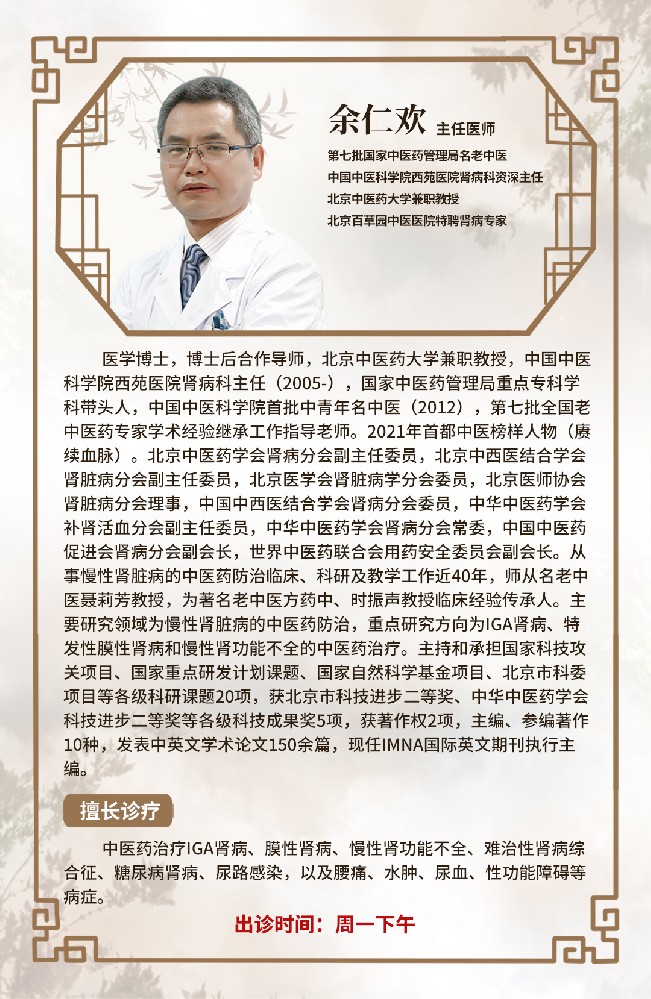 余仁欢 主任医师

第七批国家中医药管理局名老中医
中国中医科学院西苑医院肾病科资深主任
北京中医药大学兼职教授
北京百草园中医医院特聘肾病专家

医学博士，博士后合作导师，北京中医药大学兼职教授，中国中医科学院西苑医院肾病科主任（2005-），国家中医药管理局重点专科学科带头人，中国中医科学院首批中青年名中医（2012），第七批全国老中医药专家学术经验继承工作指导老师。2021年首都中医榜样人物（赓续血脉）。北京中医药学会肾病分会副主任委员，北京中西医结合学会肾脏病分会副主任委员，北京医学会肾脏病学分会委员，北京医师协会肾脏病分会理事，中国中西医结合学会肾病分会委员，中华中医药学会补肾活血分会副主任委员，中华中医药学会肾病分会常委，中国中医药促进会肾病分会副会长，世界中医药联合会用药安全委员会副会长。从事慢性肾脏病的中医药防治临床、科研及教学工作近40年，师从名老中医聂莉芳教授，为著名老中医方药中、时振声教授临床经验传承人。主要研究领域为慢性肾脏病的中医药防治，重点研究方向为IGA肾病、特发性膜性肾病和慢性肾功能不全的中医药治疗。主持和承担国家科技攻关项目、国家重点研发计划课题、国家自然科学基金项目、北京市科委项目等各级科研课题20项，获北京市科技进步二等奖、中华中医药学会科技进步二等奖等各级科技成果奖5项，获著作权2项，主编、参编著作10种，发表中英文学术论文150余篇，现任IMNA国际英文期刊执行主编。

擅长诊疗

中医药治疗IGA肾病、膜性肾病、慢性肾功能不全、难治性肾病综合征、糖尿病肾病、尿路感染，以及腰痛、水肿、尿血、性功能障碍等病症。

出诊时间：周一下午